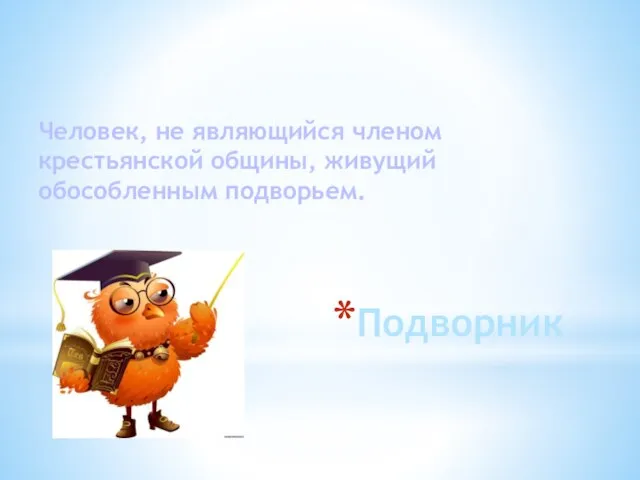 Человек, не являющийся членом крестьянской общины, живущий обособленным подворьем.

*Подворник